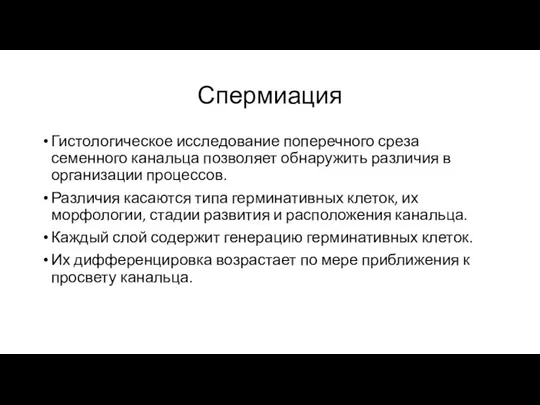 Спермиация

• Гистологическое исследование поперечного среза семенного канальца позволяет обнаружить различия в организации процессов.

• Различия касаются типа герминативных клеток, их морфологии, стадии развития и расположения канальца.

• Каждый слой содержит генерацию герминативных клеток.

• Их дифференцировка возрастает по мере приближения к просвету канальца.